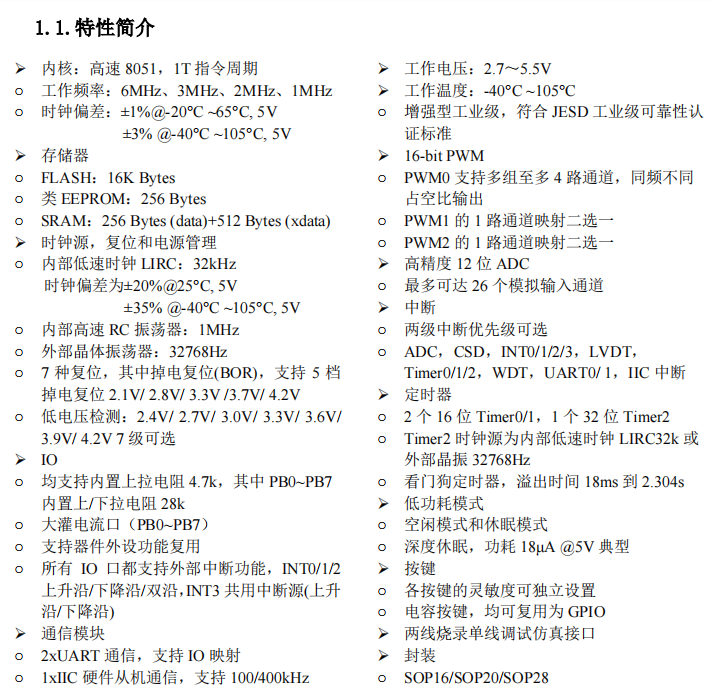 1.1.特性简介

➢ 内核：高速8051，1T指令周期
○ 工作频率：6MHz、3MHz、2MHz、1MHz
○ 时钟偏差：±1%@-20°C ~65°C, 5V
±3% @-40°C ~105°C, 5V
➢ 存储器
○ FLASH：16K Bytes
○ 类EEPROM：256 Bytes
○ SRAM：256 Bytes (data)+512 Bytes (xdata)
➢ 时钟源，复位和电源管理
○ 内部低速时钟LIRC：32kHz
时钟偏差为±20%@25°C, 5V
±35% @-40°C ~105°C, 5V
○ 内部高速RC振荡器：1MHz
○ 外部晶体振荡器：32768Hz
○ 7种复位，其中掉电复位(BOR)，支持5档掉电复位2.1V/ 2.8V/ 3.3V /3.7V/ 4.2V
○ 低电压检测：2.4V/ 2.7V/ 3.0V/ 3.3V/ 3.6V/ 3.9V/ 4.2V 7级可选
➢ IO
○ 均支持内置上拉电阻4.7k，其中PB0~PB7内置上/下拉电阻28k
○ 大灌电流口（PB0~PB7）
○ 支持器件外设功能复用
○ 所有IO口都支持外部中断功能，INT0/1/2上升沿/下降沿/双沿,INT3共用中断源(上升沿/下降沿)
➢ 通信模块
○ 2xUART通信，支持IO映射
○ 1xIIC硬件从机通信，支持100/400kHz

➢ 工作电压：2.7～5.5V
➢ 工作温度：-40°C ~105°C
○ 增强型工业级，符合JESD工业级可靠性认证标准
➢ 16-bit PWM
○ PWM0支持多组至多4路通道，同频不同占空比输出
○ PWM1的1路通道映射二选一
○ PWM2的1路通道映射二选一
➢ 高精度12位ADC
○ 最多可达26个模拟输入通道
➢ 中断
○ 两级中断优先级可选
○ ADC，CSD，INT0/1/2/3，LVDT，Timer0/1/2，WDT，UART0/ 1，IIC中断
➢ 定时器
○ 2个16位Timer0/1，1个32位Timer2
○ Timer2时钟源为内部低速时钟LIRC32k或外部晶振32768Hz
○ 看门狗定时器，溢出时间18ms到2.304s
➢ 低功耗模式
○ 空闲模式和休眠模式
○ 深度休眠，功耗18μA @5V典型
➢ 按键
○ 各按键的灵敏度可独立设置
○ 电容按键，均可复用为GPIO
➢ 两线烧录单线调试仿真接口
➢ 封装
○ SOP16/SOP20/SOP28